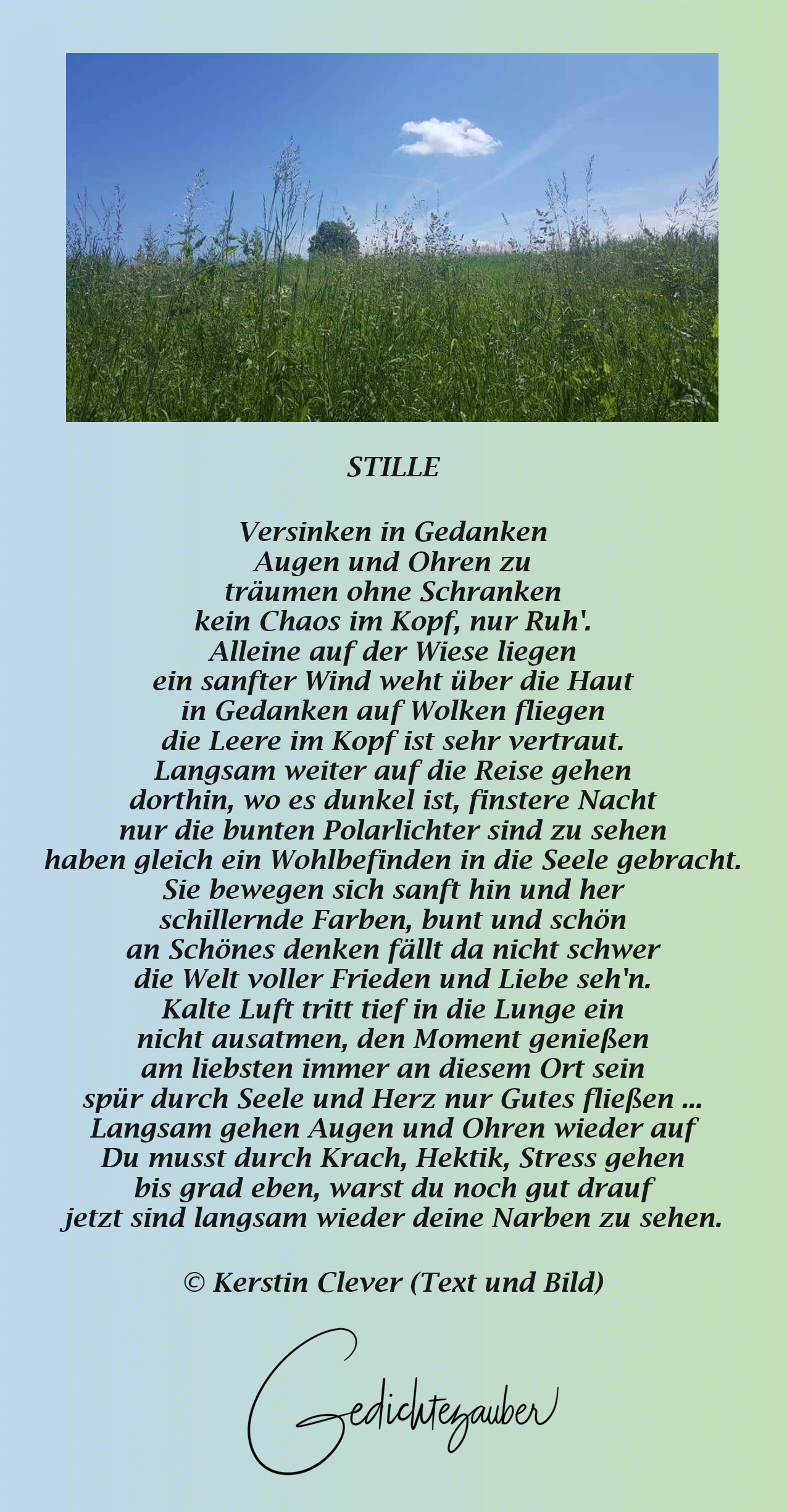 STILLE

Versinken in Gedanken
Augen und Ohren zu
träumen ohne Schranken
kein Chaos im Kopf, nur Ruh'.
Alleine auf der Wiese liegen
ein sanfter Wind weht über die Haut
in Gedanken auf Wolken fliegen
die Leere im Kopf ist sehr vertraut.
Langsam weiter auf die Reise gehen
dorthin, wo es dunkel ist, finstere Nacht
nur die bunten Polarlichter sind zu sehen
haben gleich ein Wohlbefinden in die Seele gebracht.
Sie bewegen sich sanft hin und her
schillernde Farben, bunt und schön
an Schönes denken fällt da nicht schwer
die Welt voller Frieden und Liebe seh'n.
Kalte Luft tritt tief in die Lunge ein
nicht ausatmen, den Moment genießen
am liebsten immer an diesem Ort sein
spür durch Seele und Herz nur Gutes fließen ...
Langsam gehen Augen und Ohren wieder auf
Du musst durch Krach, Hektik, Stress gehen
bis grad eben, warst du noch gut drauf
jetzt sind langsam wieder deine Narben zu sehen.

© Kerstin Clever (Text und Bild)

Gedichtezauber